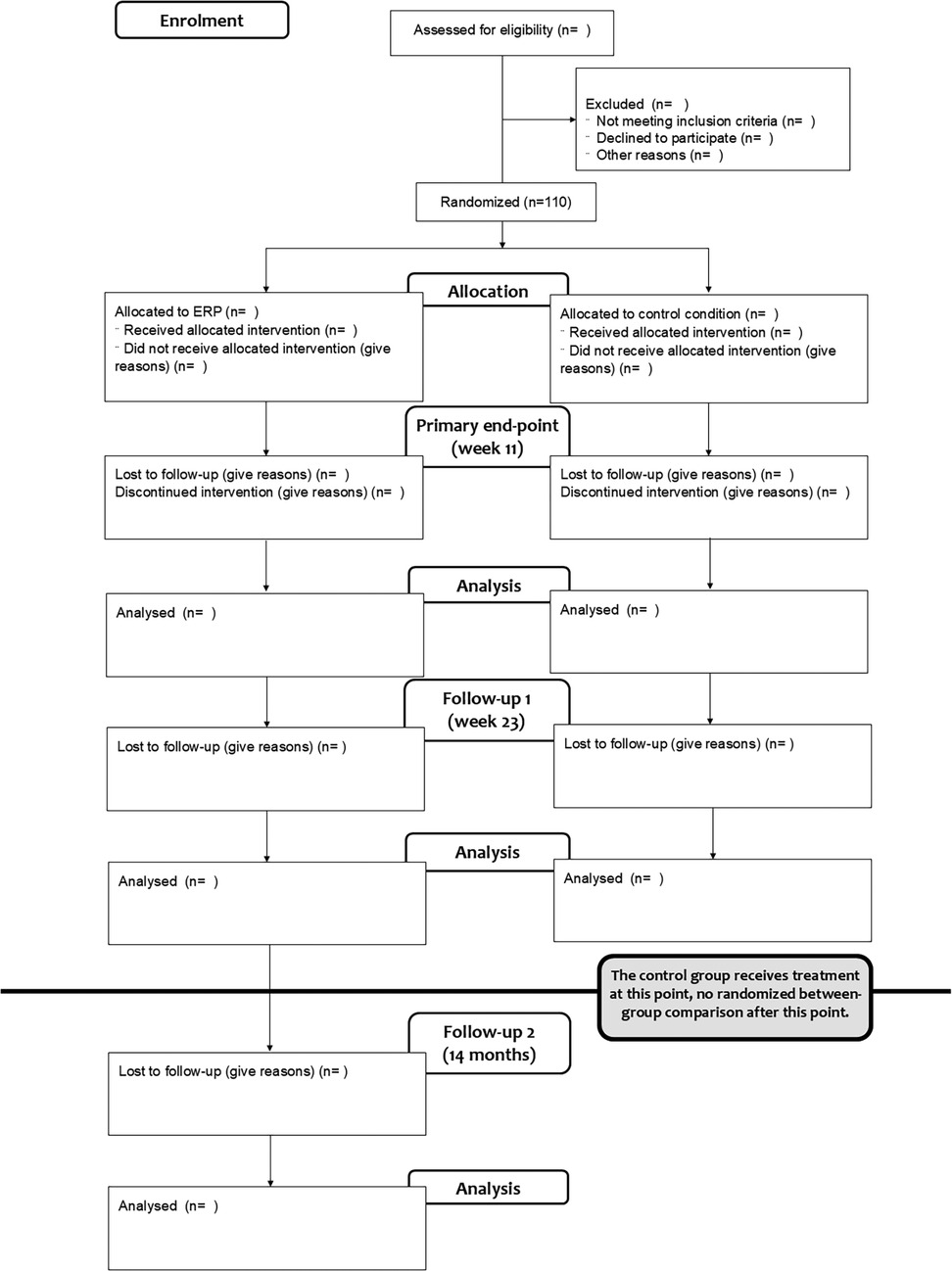 Enrolment

Assessed for eligibility (n= )

Excluded (n= )
- Not meeting inclusion criteria (n= )
- Declined to participate (n= )
- Other reasons (n= )

Randomized (n=110)

Allocation

Allocated to ERP (n= )
- Received allocated intervention (n= )
- Did not receive allocated intervention (give reasons) (n= )

Allocated to control condition (n= )
- Received allocated intervention (n= )
- Did not receive allocated intervention (give reasons) (n= )

Primary end-point (week 11)

Lost to follow-up (give reasons) (n= )
Discontinued intervention (give reasons) (n= )

Lost to follow-up (give reasons) (n= )
Discontinued intervention (give reasons) (n= )

Analysis

Analysed (n= )

Analysed (n= )

Follow-up 1 (week 23)

Lost to follow-up (give reasons) (n= )

Lost to follow-up (give reasons) (n= )

Analysis

Analysed (n= )

Analysed (n= )

The control group receives treatment at this point, no randomized between-group comparison after this point.

Follow-up 2 (14 months)

Lost to follow-up (give reasons) (n= )

Analysis

Analysed (n= )